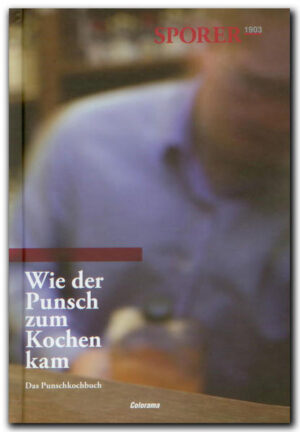 SPORER 1903

Wie der Punsch zum Kochen kam

Das Punschkochbuch

Colorama